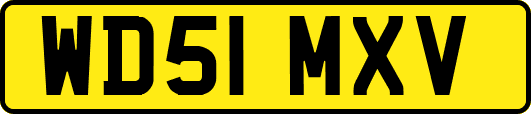 WD51 MXV